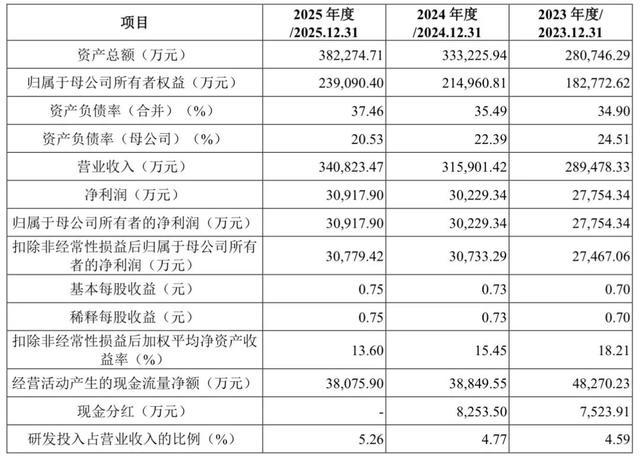 | 项目 | 2025 年度 /2025.12.31 | 2024 年度 /2024.12.31 | 2023 年度/ 2023.12.31 |
|---|---|---|---|
| 资产总额（万元） | 382,274.71 | 333,225.94 | 280,746.29 |
| 归属于母公司所有者权益（万元） | 239,090.40 | 214,960.81 | 182,772.62 |
| 资产负债率（合并）（%） | 37.46 | 35.49 | 34.90 |
| 资产负债率（母公司）（%） | 20.53 | 22.39 | 24.51 |
| 营业收入（万元） | 340,823.47 | 315,901.42 | 289,478.33 |
| 净利润（万元） | 30,917.90 | 30,229.34 | 27,754.34 |
| 归属于母公司所有者的净利润（万元） | 30,917.90 | 30,229.34 | 27,754.34 |
| 扣除非经常性损益后归属于母公司所有者的净利润（万元） | 30,779.42 | 30,733.29 | 27,467.06 |
| 基本每股收益（元） | 0.75 | 0.73 | 0.70 |
| 稀释每股收益（元） | 0.75 | 0.73 | 0.70 |
| 扣除非经常性损益后加权平均净资产收益率（%） | 13.60 | 15.45 | 18.21 |
| 经营活动产生的现金流量净额（万元） | 38,075.90 | 38,849.55 | 48,270.23 |
| 现金分红（万元） | - | 8,253.50 | 7,523.91 |
| 研发投入占营业收入的比例（%） | 5.26 | 4.77 | 4.59 |